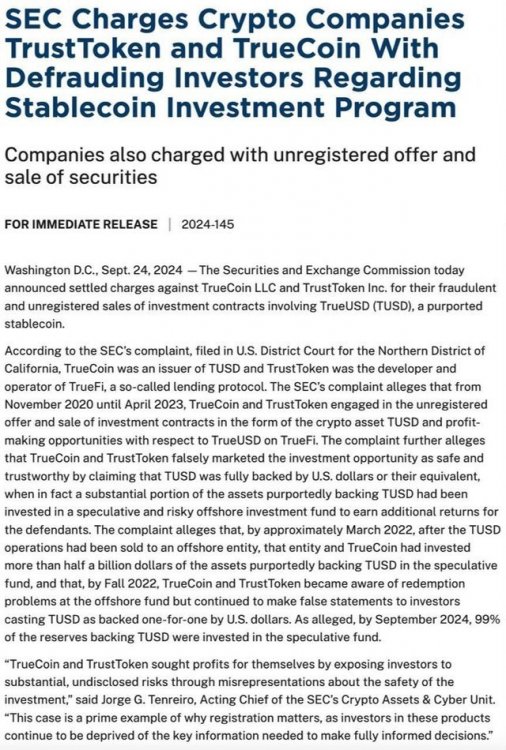 SEC Charges Crypto Companies TrustToken and TrueCoin With Defrauding Investors Regarding Stablecoin Investment Program

Companies also charged with unregistered offer and sale of securities

FOR IMMEDIATE RELEASE | 2024-145

Washington D.C., Sept. 24, 2024 — The Securities and Exchange Commission today announced settled charges against TrueCoin LLC and TrustToken Inc. for their fraudulent and unregistered sales of investment contracts involving TrueUSD (TUSD), a purported stablecoin.

According to the SEC's complaint, filed in U.S. District Court for the Northern District of California, TrueCoin was an issuer of TUSD and TrustToken was the developer and operator of TrueFi, a so-called lending protocol. The SEC's complaint alleges that from November 2020 until April 2023, TrueCoin and TrustToken engaged in the unregistered offer and sale of investment contracts in the form of the crypto asset TUSD and profit-making opportunities with respect to TrueUSD on TrueFi. The complaint further alleges that TrueCoin and TrustToken falsely marketed the investment opportunity as safe and trustworthy by claiming that TUSD was fully backed by U.S. dollars or their equivalent, when in fact a substantial portion of the assets purportedly backing TUSD had been invested in a speculative and risky offshore investment fund to earn additional returns for the defendants. The complaint alleges that, by approximately March 2022, after the TUSD operations had been sold to an offshore entity, that entity and TrueCoin had invested more than half a billion dollars of the assets purportedly backing TUSD in the speculative fund, and that, by Fall 2022, TrueCoin and TrustToken became aware of redemption problems at the offshore fund but continued to make false statements to investors casting TUSD as backed one-for-one by U.S. dollars. As alleged, by September 2024, 99% of the reserves backing TUSD were invested in the speculative fund.

"TrueCoin and TrustToken sought profits for themselves by exposing investors to substantial, undisclosed risks through misrepresentations about the safety of the investment," said Jorge G. Tenreiro, Acting Chief of the SEC's Crypto Assets & Cyber Unit. "This case is a prime example of why registration matters, as investors in these products continue to be deprived of the key information needed to make fully informed decisions."